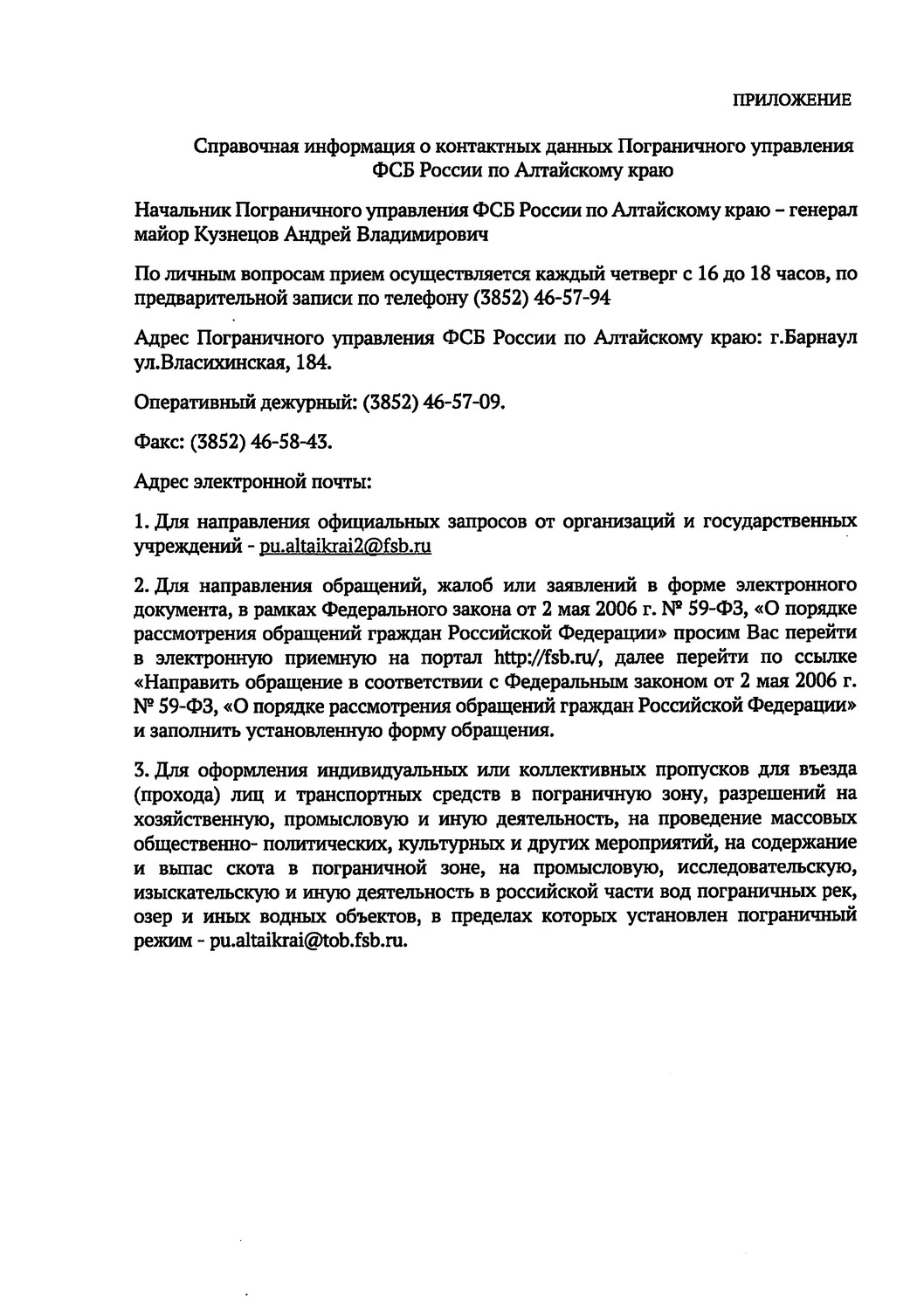 ПРИЛОЖЕНИЕ

Справочная информация о контактных данных Пограничного управления ФСБ России по Алтайскому краю

Начальник Пограничного управления ФСБ России по Алтайскому краю – генерал майор Кузнецов Андрей Владимирович

По личным вопросам прием осуществляется каждый четверг с 16 до 18 часов, по предварительной записи по телефону (3852) 46-57-94

Адрес Пограничного управления ФСБ России по Алтайскому краю: г.Барнаул ул.Власихинская, 184.

Оперативный дежурный: (3852) 46-57-09.

Факс: (3852) 46-58-43.

Адрес электронной почты:

1. Для направления официальных запросов от организаций и государственных учреждений - pu.altaikrai2@fsb.ru

2. Для направления обращений, жалоб или заявлений в форме электронного документа, в рамках Федерального закона от 2 мая 2006 г. № 59-ФЗ, «О порядке рассмотрения обращений граждан Российской Федерации» просим Вас перейти в электронную приемную на портал http://fsb.ru/, далее перейти по ссылке «Направить обращение в соответствии с Федеральным законом от 2 мая 2006 г. № 59-ФЗ, «О порядке рассмотрения обращений граждан Российской Федерации» и заполнить установленную форму обращения.

3. Для оформления индивидуальных или коллективных пропусков для въезда (прохода) лиц и транспортных средств в пограничную зону, разрешений на хозяйственную, промысловую и иную деятельность, на проведение массовых общественно- политических, культурных и других мероприятий, на содержание и выпас скота в пограничной зоне, на промысловую, исследовательскую, изыскательскую и иную деятельность в российской части вод пограничных рек, озер и иных водных объектов, в пределах которых установлен пограничный режим - pu.altaikrai@tob.fsb.ru.